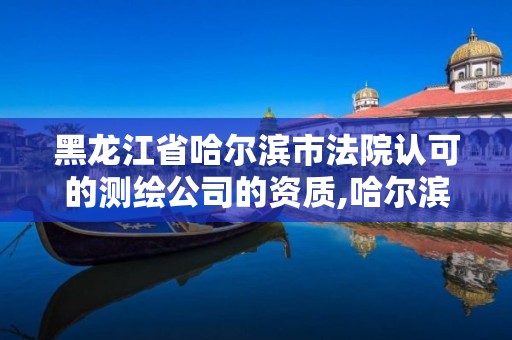 黑龙江省哈尔滨市法院认可的测绘公司的资质,哈尔滨